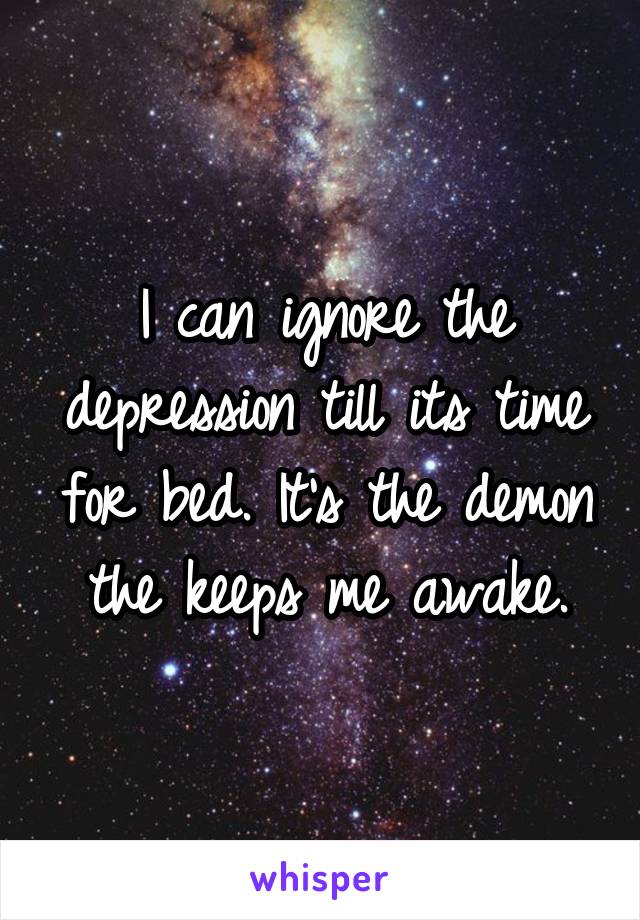 I can ignore the depression till its time for bed. It's the demon the keeps me awake.

whisper